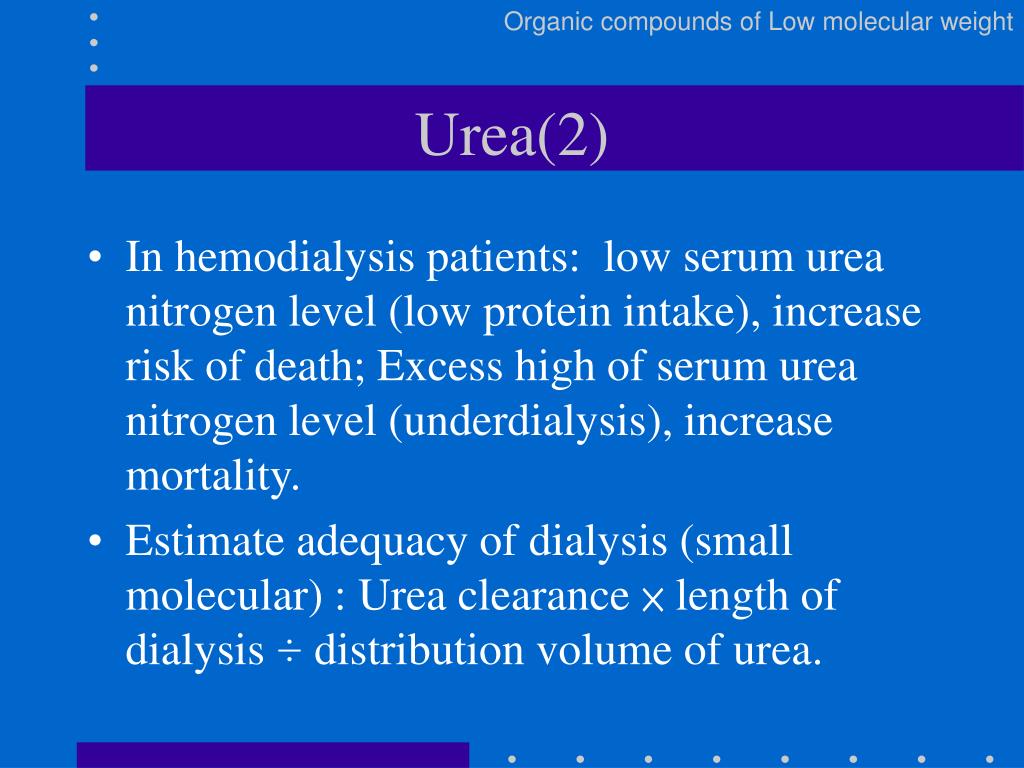 Organic compounds of Low molecular weight

Urea(2)

• In hemodialysis patients: low serum urea nitrogen level (low protein intake), increase risk of death; Excess high of serum urea nitrogen level (underdialysis), increase mortality.

• Estimate adequacy of dialysis (small molecular) : Urea clearance $\times$ length of dialysis $\div$ distribution volume of urea.